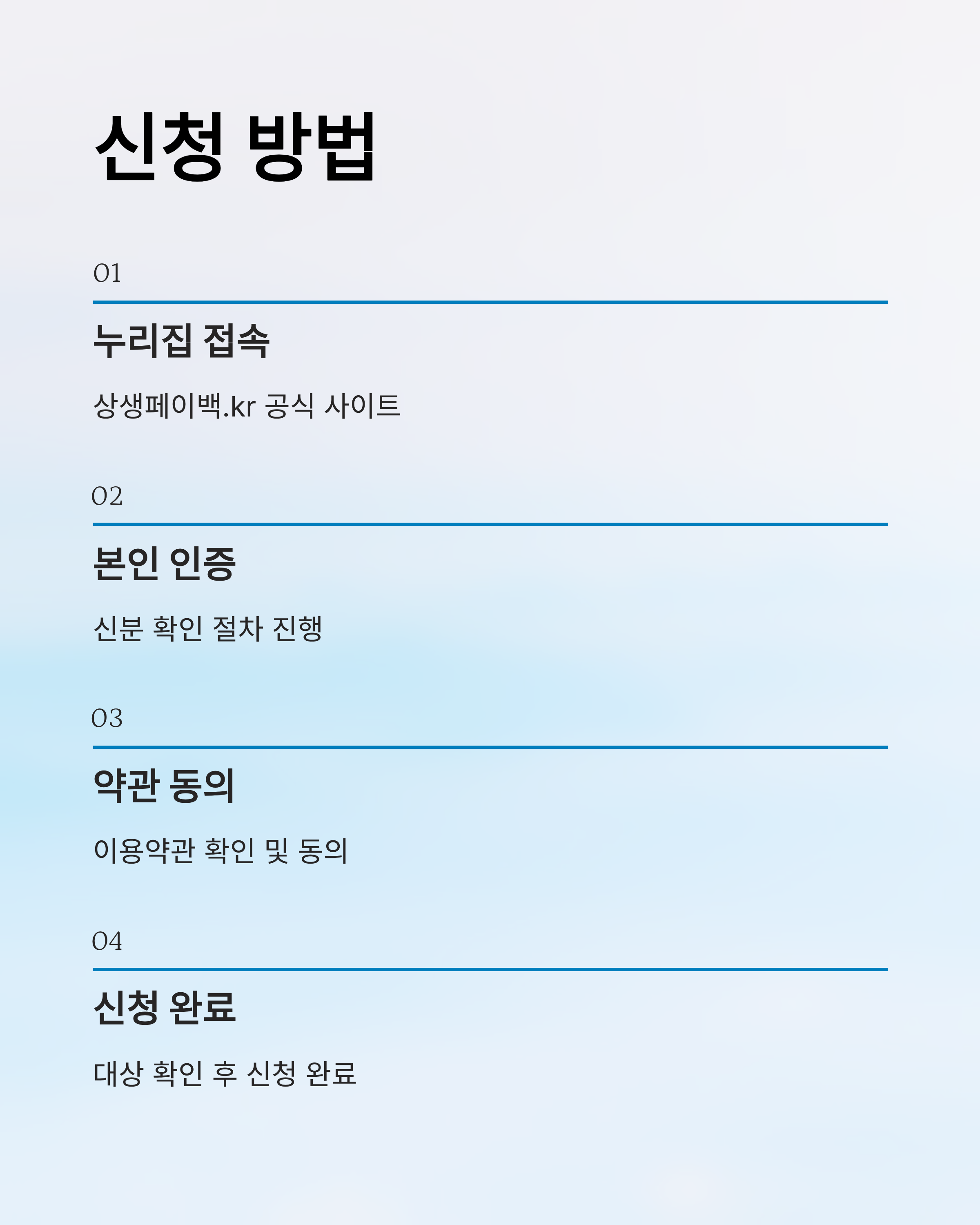 신청 방법

01

누리집 접속

상생페이백.kr 공식 사이트

02

본인 인증

신분 확인 절차 진행

03

약관 동의

이용약관 확인 및 동의

04

신청 완료

대상 확인 후 신청 완료